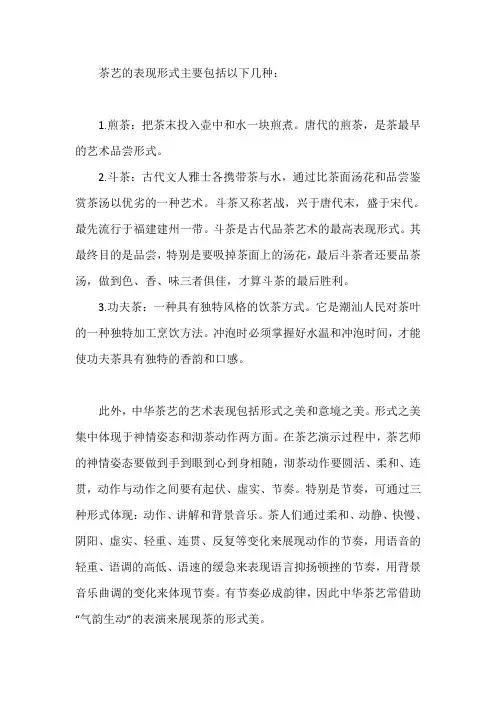 茶艺的表现形式主要包括以下几种：

1.煎茶：把茶末投入壶中和水一块煎煮。唐代的煎茶，是茶最早的艺术品尝形式。

2.斗茶：古代文人雅士各携带茶与水，通过比茶面汤花和品尝鉴赏茶汤以优劣的一种艺术。斗茶又称茗战，兴于唐代末，盛于宋代。最先流行于福建建州一带。斗茶是古代品茶艺术的最高表现形式。其最终目的是品尝，特别是要吸掉茶面上的汤花，最后斗茶者还要品茶汤，做到色、香、味三者俱佳，才算斗茶的最后胜利。

3.功夫茶：一种具有独特风格的饮茶方式。它是潮汕人民对茶叶的一种独特加工烹饮方法。冲泡时必须掌握好水温和冲泡时间，才能使功夫茶具有独特的香韵和口感。

此外，中华茶艺的艺术表现包括形式之美和意境之美。形式之美集中体现于神情姿态和沏茶动作两方面。在茶艺演示过程中，茶艺师的神情姿态要做到手到眼到心到身相随，沏茶动作要圆活、柔和、连贯，动作与动作之间要有起伏、虚实、节奏。特别是节奏，可通过三种形式体现：动作、讲解和背景音乐。茶人们通过柔和、动静、快慢、阴阳、虚实、轻重、连贯、反复等变化来展现动作的节奏，用语音的轻重、语调的高低、语速的缓急来表现语言抑扬顿挫的节奏，用背景音乐曲调的变化来体现节奏。有节奏必成韵律，因此中华茶艺常借助“气韵生动”的表演来展现茶的形式美。